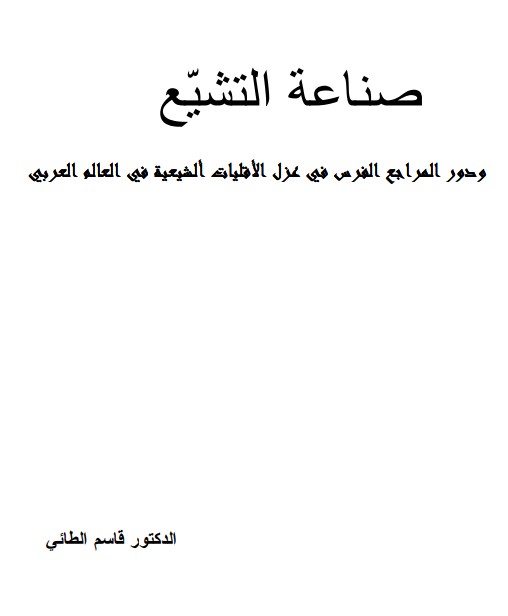 صناعة التشيّع

ودور المراجع الفرس في عزل الأقليات ألشيعية في العالم العربي

الدكتور قاسم الطائي